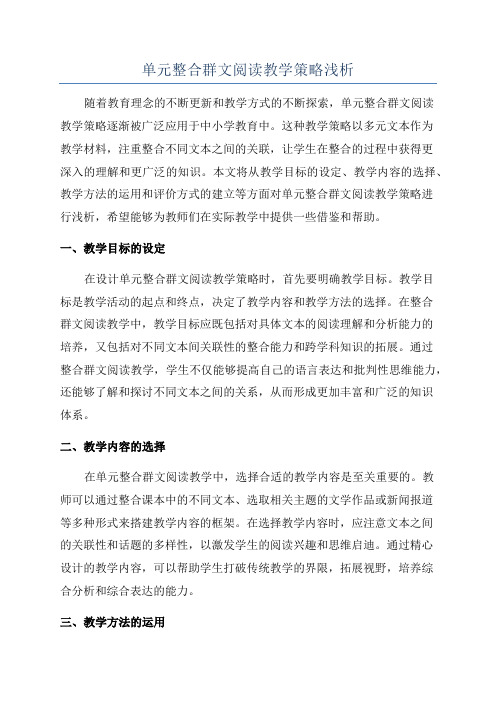 单元整合群文阅读教学策略浅析

随着教育理念的不断更新和教学方式的不断探索，单元整合群文阅读教学策略逐渐被广泛应用于中小学教育中。这种教学策略以多元文本作为教学材料，注重整合不同文本之间的关联，让学生在整合的过程中获得更深入的理解和更广泛的知识。本文将从教学目标的设定、教学内容的选择、教学方法的运用和评价方式的建立等方面对单元整合群文阅读教学策略进行浅析，希望能够为教师们在实际教学中提供一些借鉴和帮助。

一、教学目标的设定

在设计单元整合群文阅读教学策略时，首先要明确教学目标。教学目标是教学活动的起点和终点，决定了教学内容和教学方法的选择。在整合群文阅读教学中，教学目标应既包括对具体文本的阅读理解和分析能力的培养，又包括对不同文本间关联性的整合能力和跨学科知识的拓展。通过整合群文阅读教学，学生不仅能够提高自己的语言表达和批判性思维能力，还能够了解和探讨不同文本之间的关系，从而形成更加丰富和广泛的知识体系。

二、教学内容的选择

在单元整合群文阅读教学中，选择合适的教学内容是至关重要的。教师可以通过整合课本中的不同文本、选取相关主题的文学作品或新闻报道等多种形式来搭建教学内容的框架。在选择教学内容时，应注意文本之间的关联性和话题的多样性，以激发学生的阅读兴趣和思维启迪。通过精心设计的教学内容，可以帮助学生打破传统教学的界限，拓展视野，培养综合分析和综合表达的能力。

三、教学方法的运用